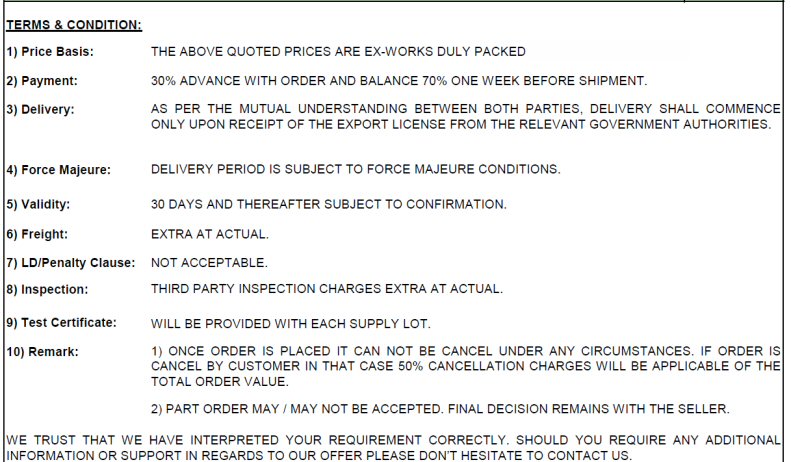 TERMS & CONDITION:

1) Price Basis: THE ABOVE QUOTED PRICES ARE EX-WORKS DULY PACKED

2) Payment: 30% ADVANCE WITH ORDER AND BALANCE 70% ONE WEEK BEFORE SHIPMENT.

3) Delivery: AS PER THE MUTUAL UNDERSTANDING BETWEEN BOTH PARTIES, DELIVERY SHALL COMMENCE ONLY UPON RECEIPT OF THE EXPORT LICENSE FROM THE RELEVANT GOVERNMENT AUTHORITIES.

4) Force Majeure: DELIVERY PERIOD IS SUBJECT TO FORCE MAJEURE CONDITIONS.

5) Validity: 30 DAYS AND THEREAFTER SUBJECT TO CONFIRMATION.

6) Freight: EXTRA AT ACTUAL.

7) LD/Penalty Clause: NOT ACCEPTABLE.

8) Inspection: THIRD PARTY INSPECTION CHARGES EXTRA AT ACTUAL.

9) Test Certificate: WILL BE PROVIDED WITH EACH SUPPLY LOT.

10) Remark: 1) ONCE ORDER IS PLACED IT CAN NOT BE CANCEL UNDER ANY CIRCUMSTANCES. IF ORDER IS CANCEL BY CUSTOMER IN THAT CASE 50% CANCELLATION CHARGES WILL BE APPLICABLE OF THE TOTAL ORDER VALUE.

2) PART ORDER MAY / MAY NOT BE ACCEPTED. FINAL DECISION REMAINS WITH THE SELLER.

WE TRUST THAT WE HAVE INTERPRETED YOUR REQUIREMENT CORRECTLY. SHOULD YOU REQUIRE ANY ADDITIONAL INFORMATION OR SUPPORT IN REGARDS TO OUR OFFER PLEASE DON'T HESITATE TO CONTACT US.